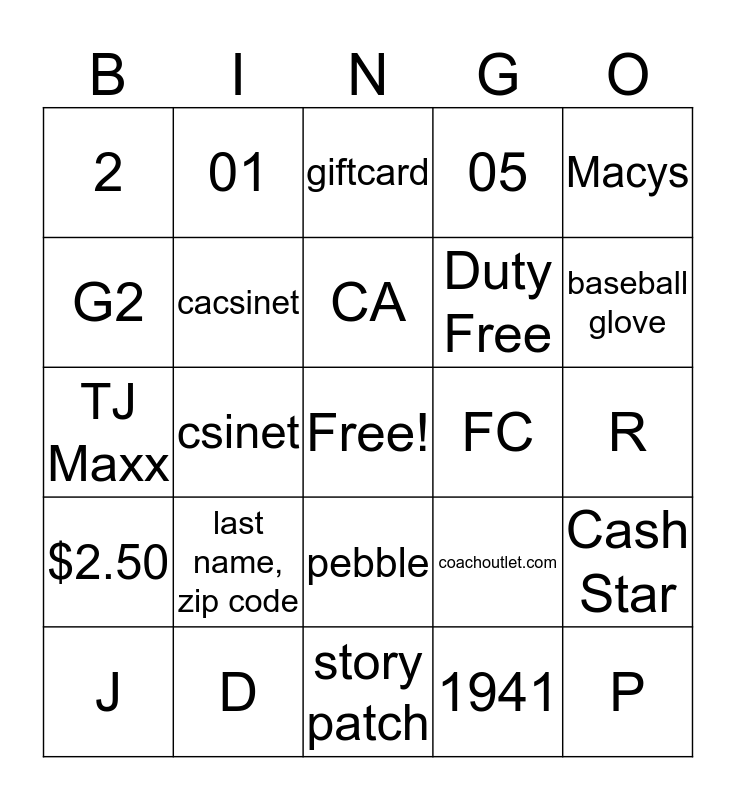 | B | I | N | G | O |
|---|---|---|---|---|
| 2 | 01 | giftcard | 05 | Macys |
| G2 | cacsinet | CA | Duty Free | baseball glove |
| TJ Maxx | csinet | Free! | FC | R |
| $2.50 | last name, zip code | pebble | coachoutlet.com | Cash Star |
| J | D | story patch | 1941 | P |